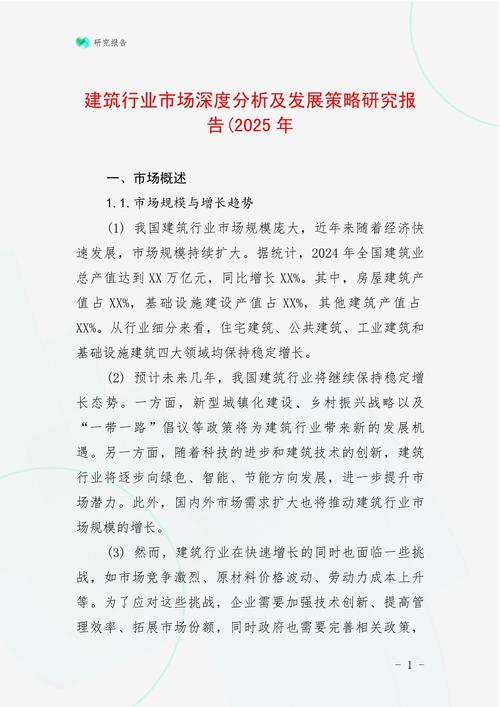 研究报告

建筑行业市场深度分析及发展策略研究报告(2025 年

一、市场概述

1.1.市场规模与增长趋势

(1) 我国建筑行业市场规模庞大，近年来随着经济快速发展，市场规模持续扩大。据统计，2024 年全国建筑业总产值达到 XX 万亿元，同比增长 XX%。其中，房屋建筑产值占 XX%，基础设施建设产值占 XX%，其他建筑产值占 XX%。从行业细分来看，住宅建筑、公共建筑、工业建筑和基础设施建筑四大领域均保持稳定增长。

(2) 预计未来几年，我国建筑行业将继续保持稳定增长态势。一方面，新型城镇化建设、乡村振兴战略以及“一带一路”倡议等政策将为建筑行业带来新的发展机遇。另一方面，随着科技的进步和建筑技术的创新，建筑行业将逐步向绿色、智能、节能方向发展，进一步提升市场潜力。此外，国内外市场需求扩大也将推动建筑行业市场规模的增长。

(3) 然而，建筑行业在快速增长的同时也面临一些挑战，如市场竞争激烈、原材料价格波动、劳动力成本上升等。为了应对这些挑战，企业需要加强技术创新、提高管理效率、拓展市场份额，同时政府也需要完善相关政策，

- 1 -